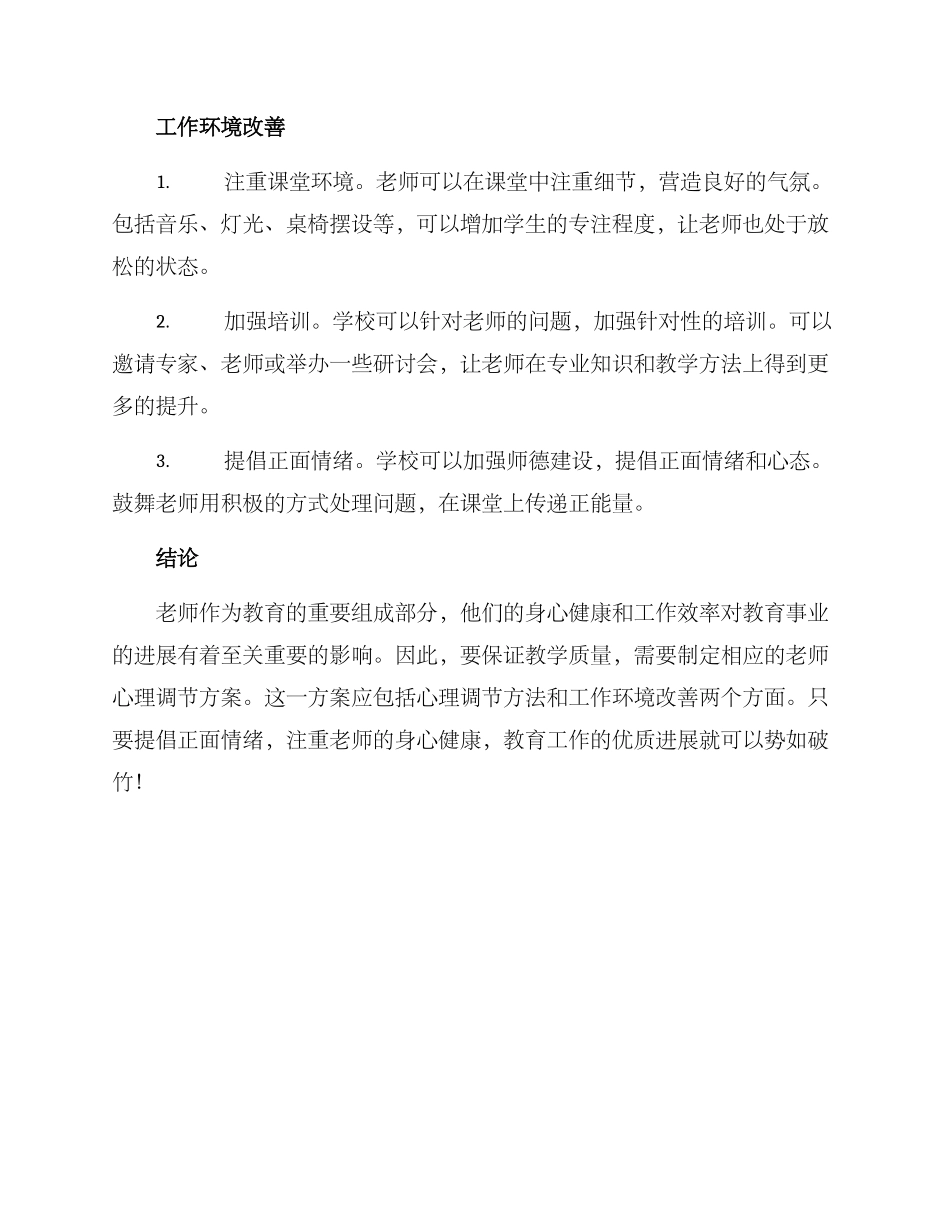 工作环境改善

1. 注重课堂环境。老师可以在课堂中注重细节，营造良好的气氛。包括音乐、灯光、桌椅摆设等，可以增加学生的专注程度，让老师也处于放松的状态。

2. 加强培训。学校可以针对老师的问题，加强针对性的培训。可以邀请专家、老师或举办一些研讨会，让老师在专业知识和教学方法上得到更多的提升。

3. 提倡正面情绪。学校可以加强师德建设，提倡正面情绪和心态。鼓舞老师用积极的方式处理问题，在课堂上传递正能量。

结论

老师作为教育的重要组成部分，他们的身心健康和工作效率对教育事业的进展有着至关重要的影响。因此，要保证教学质量，需要制定相应的老师心理调节方案。这一方案应包括心理调节方法和工作环境改善两个方面。只要提倡正面情绪，注重老师的身心健康，教育工作的优质进展就可以势如破竹！